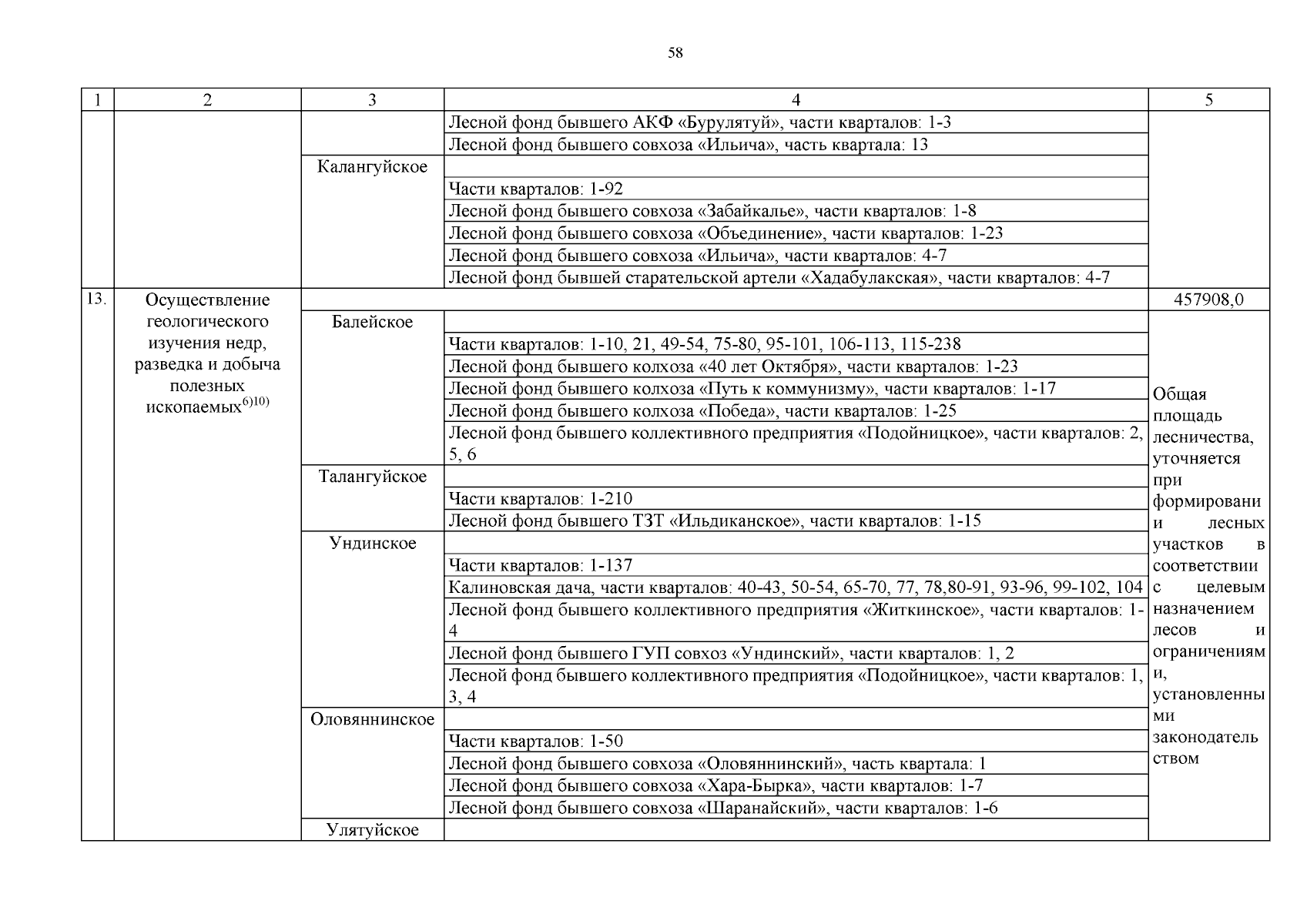 58

| 1 | 2 | 3 | 4 | 5 |
|---|---|---|---|---|
| | | | Лесной фонд бывшего АКФ «Бурулятуй», части кварталов: 1-3 | |
| | | | Лесной фонд бывшего совхоза «Ильича», часть квартала: 13 | |
| | | Калангуйское | | |
| | | | Части кварталов: 1-92 | |
| | | | Лесной фонд бывшего совхоза «Забайкалье», части кварталов: 1-8 | |
| | | | Лесной фонд бывшего совхоза «Объединение», части кварталов: 1-23 | |
| | | | Лесной фонд бывшего совхоза «Ильича», части кварталов: 4-7 | |
| | | | Лесной фонд бывшей старательской артели «Хадабулакская», части кварталов: 4-7 | |
| 13. | Осуществление геологического изучения недр, разведка и добыча полезных ископаемых$^{6)10)}$ | | | 457908,0 |
| | | Балейское | | Общая площадь лесничества, уточняется при формировании лесных участков в соответствии с целевым назначением лесов и ограничениями, установленными законодательством |
| | | | Части кварталов: 1-10, 21, 49-54, 75-80, 95-101, 106-113, 115-238 | |
| | | | Лесной фонд бывшего колхоза «40 лет Октября», части кварталов: 1-23 | |
| | | | Лесной фонд бывшего колхоза «Путь к коммунизму», части кварталов: 1-17 | |
| | | | Лесной фонд бывшего колхоза «Победа», части кварталов: 1-25 | |
| | | | Лесной фонд бывшего коллективного предприятия «Подойницкое», части кварталов: 2, 5, 6 | |
| | | Талангуйское | | |
| | | | Части кварталов: 1-210 | |
| | | | Лесной фонд бывшего ТЗТ «Ильдиканское», части кварталов: 1-15 | |
| | | Ундинское | | |
| | | | Части кварталов: 1-137 | |
| | | | Калиновская дача, части кварталов: 40-43, 50-54, 65-70, 77, 78,80-91, 93-96, 99-102, 104 | |
| | | | Лесной фонд бывшего коллективного предприятия «Житкинское», части кварталов: 1-4 | |
| | | | Лесной фонд бывшего ГУП совхоз «Ундинский», части кварталов: 1, 2 | |
| | | | Лесной фонд бывшего коллективного предприятия «Подойницкое», части кварталов: 1, 3, 4 | |
| | | Оловяннинское | | |
| | | | Части кварталов: 1-50 | |
| | | | Лесной фонд бывшего совхоза «Оловяннинский», часть квартала: 1 | |
| | | | Лесной фонд бывшего совхоза «Хара-Бырка», части кварталов: 1-7 | |
| | | | Лесной фонд бывшего совхоза «Шаранайский», части кварталов: 1-6 | |
| | | Улятуйское | | |